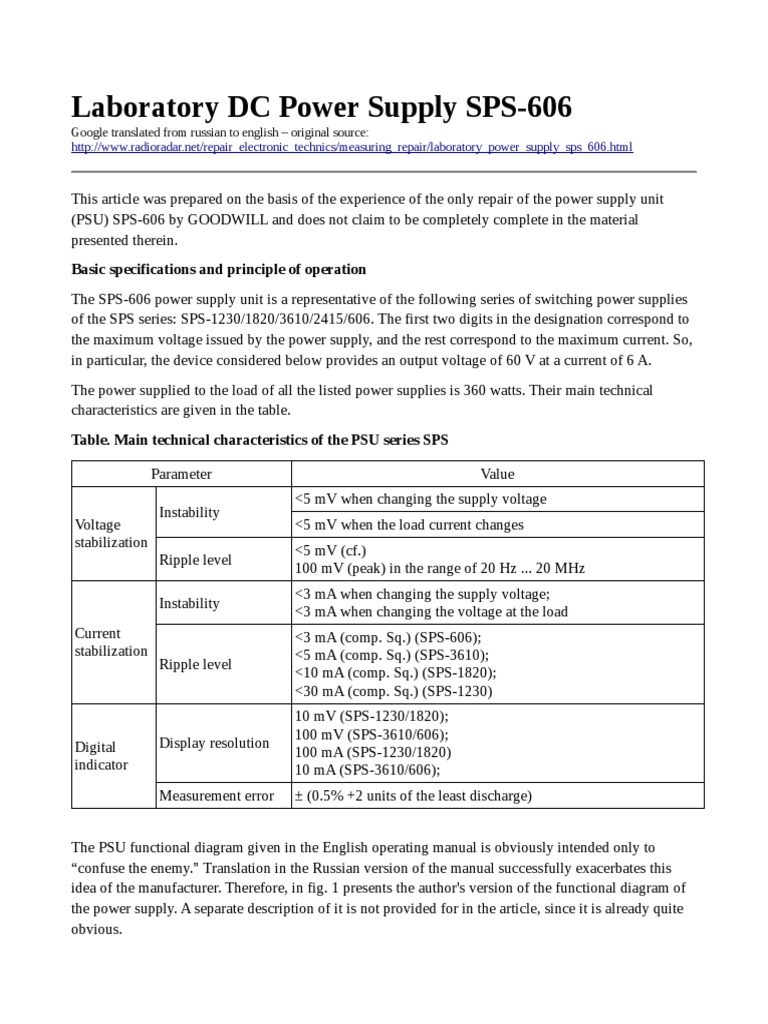 Laboratory DC Power Supply SPS-606

Google translated from russian to english – original source: http://www.radioradar.net/repair_electronic_technics/measuring_repair/laboratory_power_supply_sps_606.html

This article was prepared on the basis of the experience of the only repair of the power supply unit (PSU) SPS-606 by GOODWILL and does not claim to be completely complete in the material presented therein.

Basic specifications and principle of operation

The SPS-606 power supply unit is a representative of the following series of switching power supplies of the SPS series: SPS-1230/1820/3610/2415/606. The first two digits in the designation correspond to the maximum voltage issued by the power supply, and the rest correspond to the maximum current. So, in particular, the device considered below provides an output voltage of 60 V at a current of 6 A.

The power supplied to the load of all the listed power supplies is 360 watts. Their main technical characteristics are given in the table.

Table. Main technical characteristics of the PSU series SPS

| Parameter | | Value |
|---|---|---|
| Voltage stabilization | Instability | <5 mV when changing the supply voltage |
| | | <5 mV when the load current changes |
| | Ripple level | <5 mV (cf.) 100 mV (peak) in the range of 20 Hz ... 20 MHz |
| Current stabilization | Instability | <3 mA when changing the supply voltage; <3 mA when changing the voltage at the load |
| | Ripple level | <3 mA (comp. Sq.) (SPS-606); <5 mA (comp. Sq.) (SPS-3610); <10 mA (comp. Sq.) (SPS-1820); <30 mA (comp. Sq.) (SPS-1230) |
| Digital indicator | Display resolution | 10 mV (SPS-1230/1820); 100 mV (SPS-3610/606); 100 mA (SPS-1230/1820) 10 mA (SPS-3610/606); |
| | Measurement error | ± (0.5% +2 units of the least discharge) |

The PSU functional diagram given in the English operating manual is obviously intended only to “confuse the enemy." Translation in the Russian version of the manual successfully exacerbates this idea of the manufacturer. Therefore, in fig. 1 presents the author's version of the functional diagram of the power supply. A separate description of it is not provided for in the article, since it is already quite obvious.